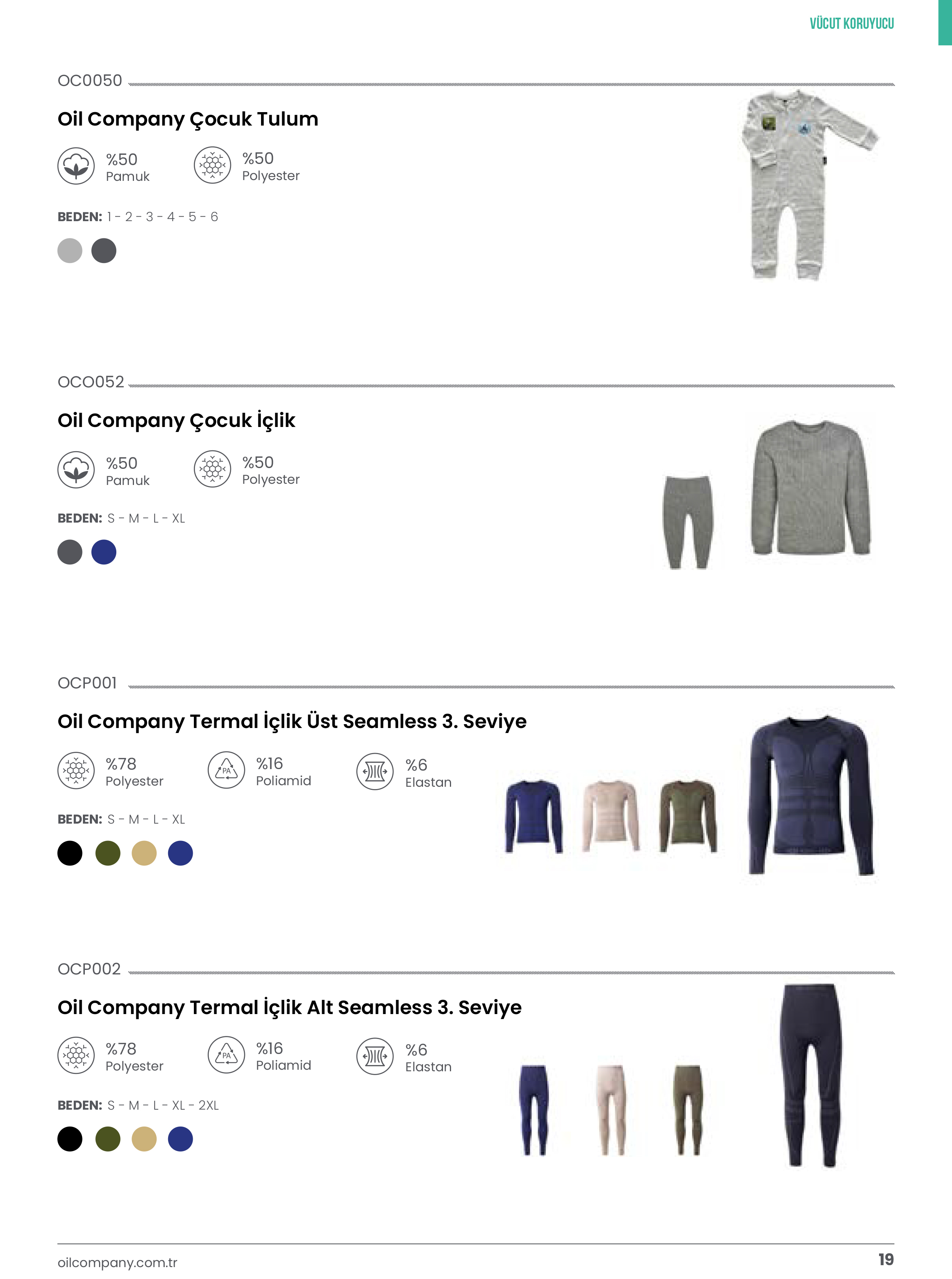 VÜCUT KORUYUCU

OC0050

Oil Company Çocuk Tulum

%50
Pamuk

%50
Polyester

BEDEN: 1 - 2 - 3 - 4 - 5 - 6

OCO052

Oil Company Çocuk İçlik

%50
Pamuk

%50
Polyester

BEDEN: S - M - L - XL

OCP001

Oil Company Termal İçlik Üst Seamless 3. Seviye

%78
Polyester

PA
%16
Poliamid

%6
Elastan

BEDEN: S - M - L - XL

OCP002

Oil Company Termal İçlik Alt Seamless 3. Seviye

%78
Polyester

PA
%16
Poliamid

%6
Elastan

BEDEN: S - M - L - XL - 2XL

oilcompany.com.tr

19